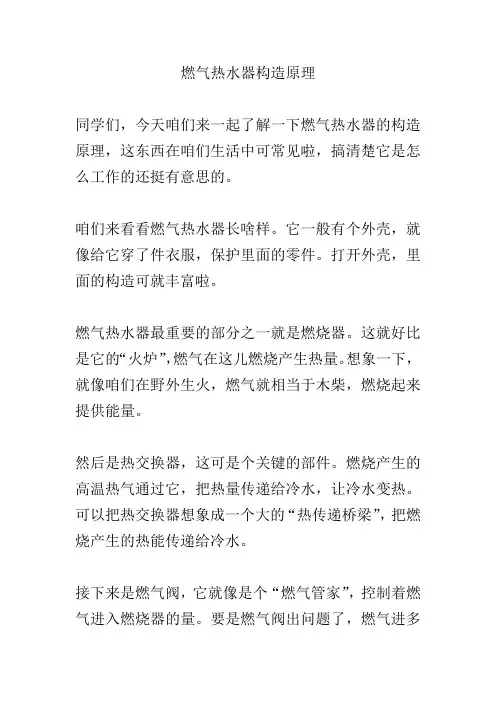 燃气热水器构造原理

同学们，今天咱们来一起了解一下燃气热水器的构造原理，这东西在咱们生活中可常见啦，搞清楚它是怎么工作的还挺有意思的。

咱们来看看燃气热水器长啥样。它一般有个外壳，就像给它穿了件衣服，保护里面的零件。打开外壳，里面的构造可就丰富啦。

燃气热水器最重要的部分之一就是燃烧器。这就好比是它的“火炉”,燃气在这儿燃烧产生热量。想象一下，就像咱们在野外生火，燃气就相当于木柴，燃烧起来提供能量。

然后是热交换器，这可是个关键的部件。燃烧产生的高温热气通过它，把热量传递给冷水，让冷水变热。可以把热交换器想象成一个大的“热传递桥梁”，把燃烧产生的热能传递给冷水。

接下来是燃气阀，它就像是个“燃气管家”，控制着燃气进入燃烧器的量。要是燃气阀出问题了，燃气进多